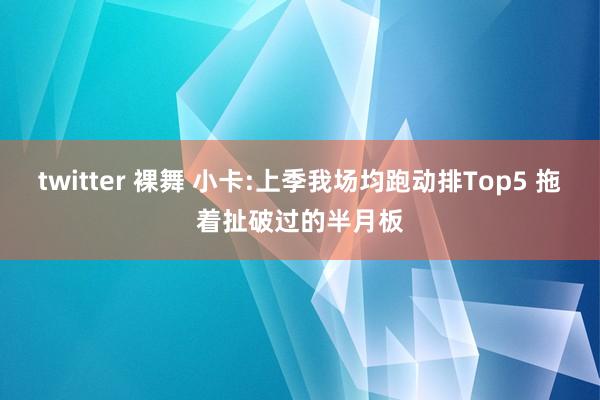 twitter 裸舞 小卡:上季我场均跑动排Top5 拖着扯破过的半月板